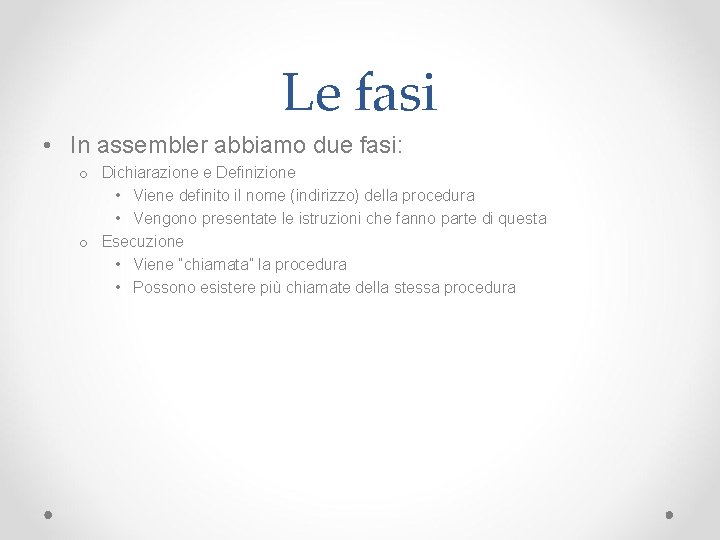 Le fasi

• In assembler abbiamo due fasi:
o Dichiarazione e Definizione
• Viene definito il nome (indirizzo) della procedura
• Vengono presentate le istruzioni che fanno parte di questa
o Esecuzione
• Viene "chiamata" la procedura
• Possono esistere più chiamate della stessa procedura